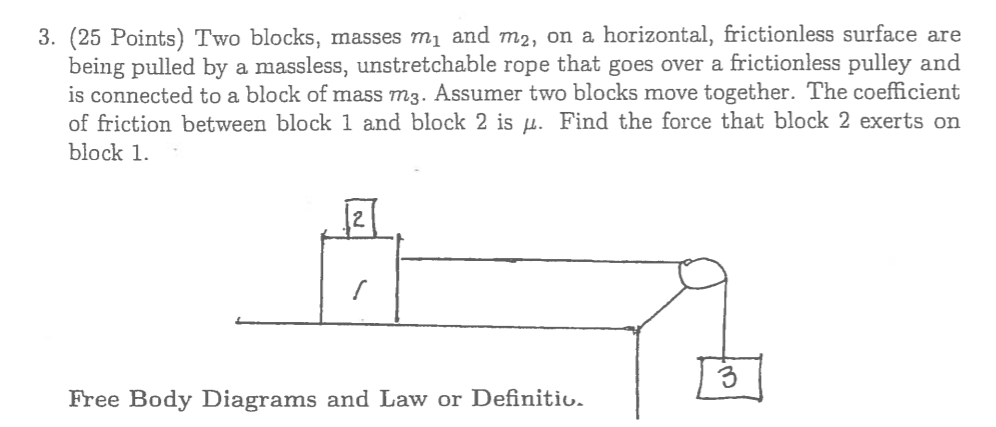 3. (25 Points) Two blocks, masses $m_1$ and $m_2$, on a horizontal, frictionless surface are being pulled by a massless, unstretchable rope that goes over a frictionless pulley and is connected to a block of mass $m_3$. Assumer two blocks move together. The coefficient of friction between block 1 and block 2 is $\mu$. Find the force that block 2 exerts on block 1.

2

1

3

Free Body Diagrams and Law or Definitio.